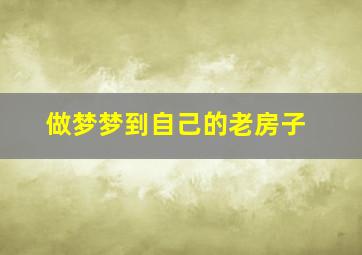 做梦梦到自己的老房子